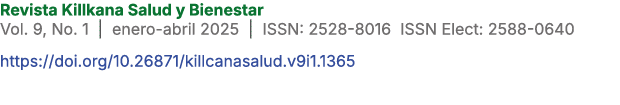 Revista Killkana Salud y Bienestar
Vol. 9, No. 1 | enero-abril 2025 | ISSN: 2528-8016 ISSN Elect: 2588-0640

https://doi.org/10.26871/killcanasalud.v9i1.1365